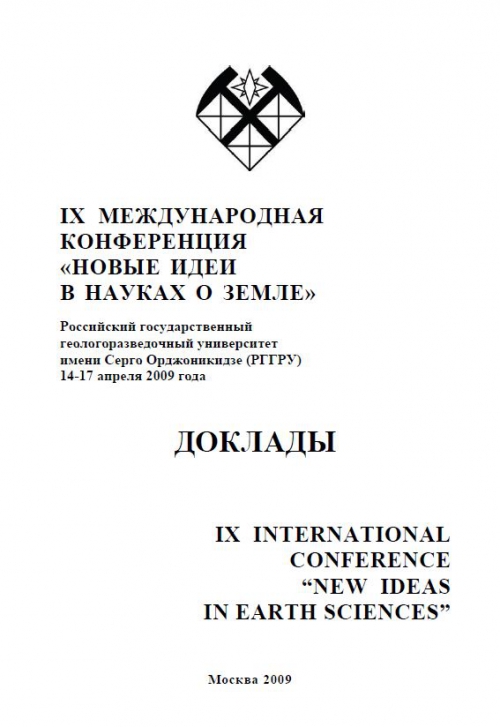 IX МЕЖДУНАРОДНАЯ КОНФЕРЕНЦИЯ «НОВЫЕ ИДЕИ В НАУКАХ О ЗЕМЛЕ»

Российский государственный геологоразведочный университет имени Серго Орджоникидзе (РГГРУ) 14-17 апреля 2009 года

ДОКЛАДЫ

IX INTERNATIONAL CONFERENCE “NEW IDEAS IN EARTH SCIENCES”

Москва 2009